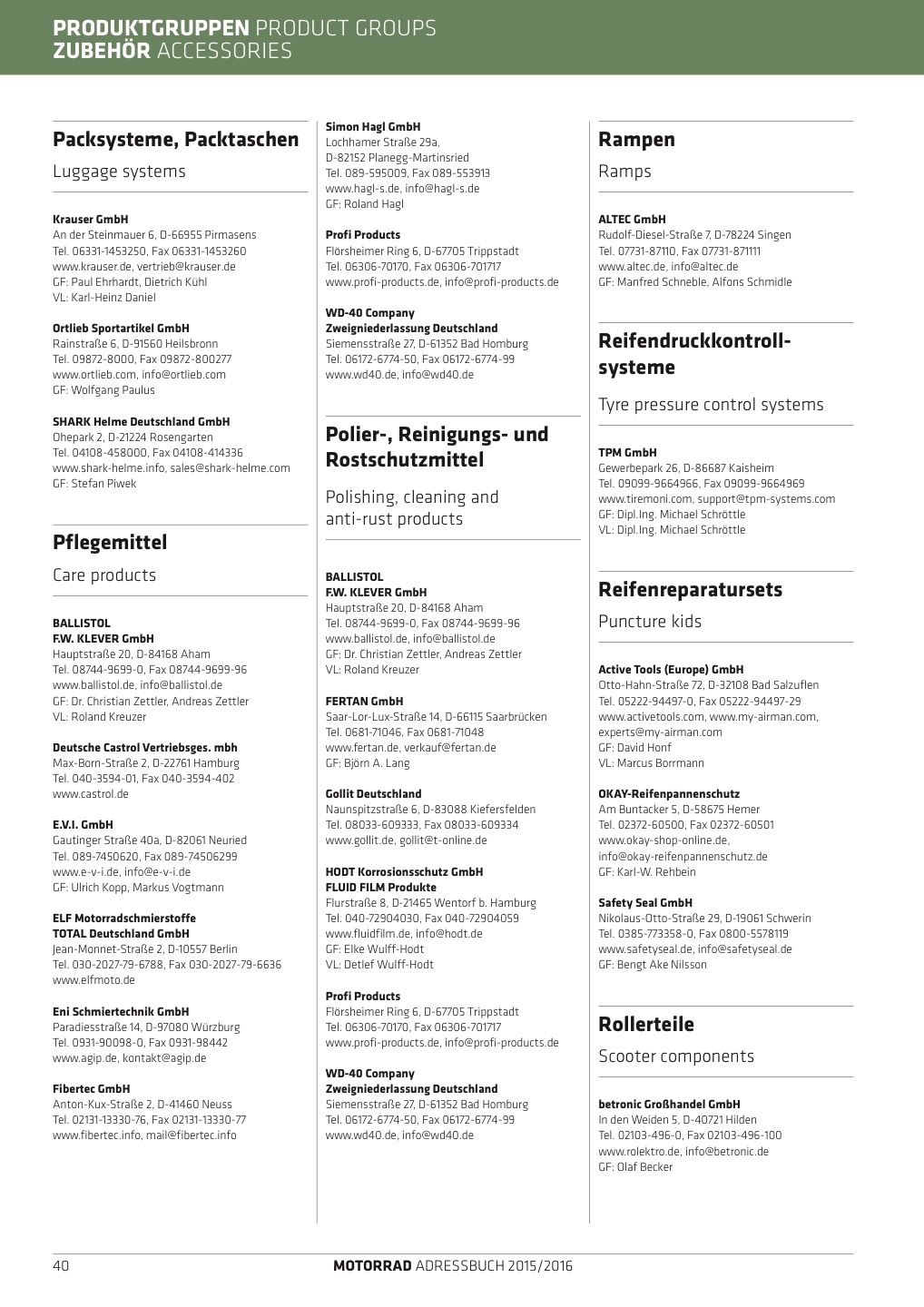 PRODUKTGRUPPEN PRODUCT GROUPS
ZUBEHÖR ACCESSORIES

Packsysteme, Packtaschen

Luggage systems

Krauser GmbH
An der Steinmauer 6, D-66955 Pirmasens
Tel. 06331-1453250, Fax 06331-1453260
www.krauser.de, vertrieb@krauser.de
GF: Paul Ehrhardt, Dietrich Kühl
VL: Karl-Heinz Daniel

Ortlieb Sportartikel GmbH
Rainstraße 6, D-91560 Heilsbronn
Tel. 09872-8000, Fax 09872-800277
www.ortlieb.com, info@ortlieb.com
GF: Wolfgang Paulus

SHARK Helme Deutschland GmbH
Ohepark 2, D-21224 Rosengarten
Tel. 04108-458000, Fax 04108-414336
www.shark-helme.info, sales@shark-helme.com
GF: Stefan Piwek

Pflegemittel

Care products

BALLISTOL
F.W. KLEVER GmbH
Hauptstraße 20, D-84168 Aham
Tel. 08744-9699-0, Fax 08744-9699-96
www.ballistol.de, info@ballistol.de
GF: Dr. Christian Zettler, Andreas Zettler
VL: Roland Kreuzer

Deutsche Castrol Vertriebsges. mbh
Max-Born-Straße 2, D-22761 Hamburg
Tel. 040-3594-01, Fax 040-3594-402
www.castrol.de

E.V.I. GmbH
Gautinger Straße 40a, D-82061 Neuried
Tel. 089-7450620, Fax 089-74506299
www.e-v-i.de, info@e-v-i.de
GF: Ulrich Kopp, Markus Vogtmann

ELF Motorradschmierstoffe
TOTAL Deutschland GmbH
Jean-Monnet-Straße 2, D-10557 Berlin
Tel. 030-2027-79-6788, Fax 030-2027-79-6636
www.elfmoto.de

Eni Schmiertechnik GmbH
Paradiesstraße 14, D-97080 Würzburg
Tel. 0931-90098-0, Fax 0931-98442
www.agip.de, kontakt@agip.de

Fibertec GmbH
Anton-Kux-Straße 2, D-41460 Neuss
Tel. 02131-13330-76, Fax 02131-13330-77
www.fibertec.info, mail@fibertec.info

Simon Hagl GmbH
Lochhamer Straße 29a,
D-82152 Planegg-Martinsried
Tel. 089-595009, Fax 089-553913
www.hagl-s.de, info@hagl-s.de
GF: Roland Hagl

Profi Products
Flörsheimer Ring 6, D-67705 Trippstadt
Tel. 06306-70170, Fax 06306-701717
www.profi-products.de, info@profi-products.de

WD-40 Company
Zweigniederlassung Deutschland
Siemensstraße 27, D-61352 Bad Homburg
Tel. 06172-6774-50, Fax 06172-6774-99
www.wd40.de, info@wd40.de

Polier-, Reinigungs- und Rostschutzmittel

Polishing, cleaning and anti-rust products

BALLISTOL
F.W. KLEVER GmbH
Hauptstraße 20, D-84168 Aham
Tel. 08744-9699-0, Fax 08744-9699-96
www.ballistol.de, info@ballistol.de
GF: Dr. Christian Zettler, Andreas Zettler
VL: Roland Kreuzer

FERTAN GmbH
Saar-Lor-Lux-Straße 14, D-66115 Saarbrücken
Tel. 0681-71046, Fax 0681-71048
www.fertan.de, verkauf@fertan.de
GF: Björn A. Lang

Gollit Deutschland
Naunspitzstraße 6, D-83088 Kiefersfelden
Tel. 08033-609333, Fax 08033-609334
www.gollit.de, gollit@t-online.de

HODT Korrosionsschutz GmbH
FLUID FILM Produkte
Flurstraße 8, D-21465 Wentorf b. Hamburg
Tel. 040-72904030, Fax 040-72904059
www.fluidfilm.de, info@hodt.de
GF: Elke Wulff-Hodt
VL: Detlef Wulff-Hodt

Profi Products
Flörsheimer Ring 6, D-67705 Trippstadt
Tel. 06306-70170, Fax 06306-701717
www.profi-products.de, info@profi-products.de

WD-40 Company
Zweigniederlassung Deutschland
Siemensstraße 27, D-61352 Bad Homburg
Tel. 06172-6774-50, Fax 06172-6774-99
www.wd40.de, info@wd40.de

Rampen

Ramps

ALTEC GmbH
Rudolf-Diesel-Straße 7, D-78224 Singen
Tel. 07731-87110, Fax 07731-871111
www.altec.de, info@altec.de
GF: Manfred Schneble, Alfons Schmidle

Reifendruckkontrollsysteme

Tyre pressure control systems

TPM GmbH
Gewerbepark 26, D-86687 Kaisheim
Tel. 09099-9664966, Fax 09099-9664969
www.tiremoni.com, support@tpm-systems.com
GF: Dipl.Ing. Michael Schröttle
VL: Dipl.Ing. Michael Schröttle

Reifenreparatursets

Puncture kids

Active Tools (Europe) GmbH
Otto-Hahn-Straße 72, D-32108 Bad Salzuflen
Tel. 05222-94497-0, Fax 05222-94497-29
www.activetools.com, www.my-airman.com,
experts@my-airman.com
GF: David Honf
VL: Marcus Borrmann

OKAY-Reifenpannenschutz
Am Buntacker 5, D-58675 Hemer
Tel. 02372-60500, Fax 02372-60501
www.okay-shop-online.de,
info@okay-reifenpannenschutz.de
GF: Karl-W. Rehbein

Safety Seal GmbH
Nikolaus-Otto-Straße 29, D-19061 Schwerin
Tel. 0385-773358-0, Fax 0800-5578119
www.safetyseal.de, info@safetyseal.de
GF: Bengt Ake Nilsson

Rollerteile

Scooter components

betronic Großhandel GmbH
In den Weiden 5, D-40721 Hilden
Tel. 02103-496-0, Fax 02103-496-100
www.rolektro.de, info@betronic.de
GF: Olaf Becker

40
MOTORRAD ADRESSBUCH 2015/2016